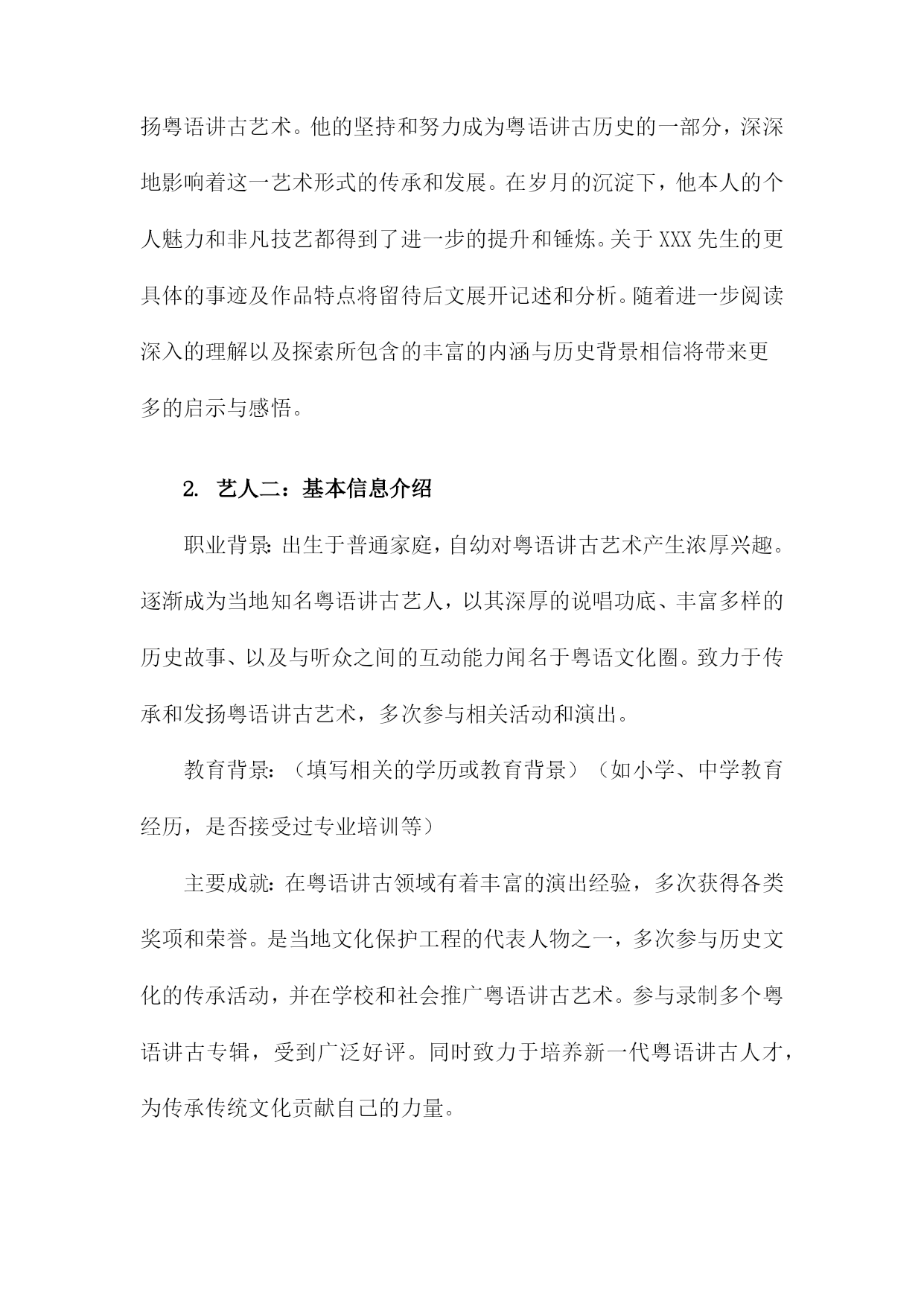 扬粤语讲古艺术。他的坚持和努力成为粤语讲古历史的一部分，深深地影响着这一艺术形式的传承和发展。在岁月的沉淀下，他本人的个人魅力和非凡技艺都得到了进一步的提升和锤炼。关于XXX先生的更具体的事迹及作品特点将留待后文展开记述和分析。随着进一步阅读深入的理解以及探索所包含的丰富的内涵与历史背景相信将带来更多的启示与感悟。

2. 艺人二：基本信息介绍

职业背景：出生于普通家庭，自幼对粤语讲古艺术产生浓厚兴趣。逐渐成为当地知名粤语讲古艺人，以其深厚的说唱功底、丰富多样的历史故事、以及与听众之间的互动能力闻名于粤语文化圈。致力于传承和发扬粤语讲古艺术，多次参与相关活动和演出。

教育背景：（填写相关的学历或教育背景）（如小学、中学教育经历，是否接受过专业培训等）

主要成就：在粤语讲古领域有着丰富的演出经验，多次获得各类奖项和荣誉。是当地文化保护工程的代表人物之一，多次参与历史文化的传承活动，并在学校和社会推广粤语讲古艺术。参与录制多个粤语讲古专辑，受到广泛好评。同时致力于培养新一代粤语讲古人才，为传承传统文化贡献自己的力量。